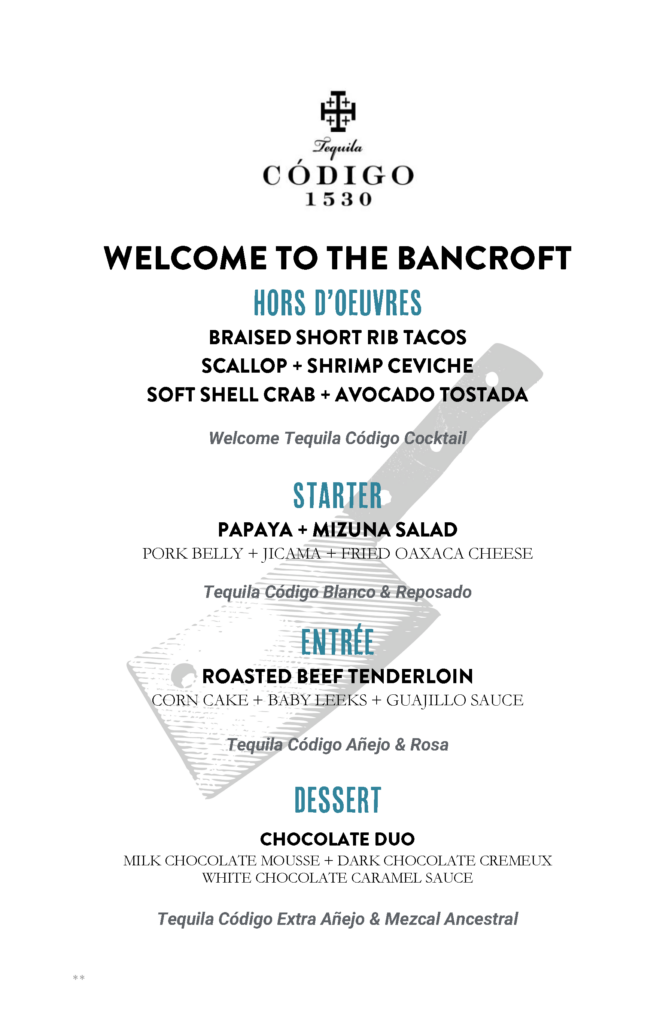 Tequila
CÓDIGO
1530

WELCOME TO THE BANCROFT

HORS D'OEUVRES

BRAISED SHORT RIB TACOS
SCALLOP + SHRIMP CEVICHE
SOFT SHELL CRAB + AVOCADO TOSTADA

Welcome Tequila Código Cocktail

STARTER

PAPAYA + MIZUNA SALAD
PORK BELLY + JICAMA + FRIED OAXACA CHEESE

Tequila Código Blanco & Reposado

ENTRÉE

ROASTED BEEF TENDERLOIN
CORN CAKE + BABY LEEKS + GUAJILLO SAUCE

Tequila Código Añejo & Rosa

DESSERT

CHOCOLATE DUO
MILK CHOCOLATE MOUSSE + DARK CHOCOLATE CREMEUX
WHITE CHOCOLATE CARAMEL SAUCE

Tequila Código Extra Añejo & Mezcal Ancestral